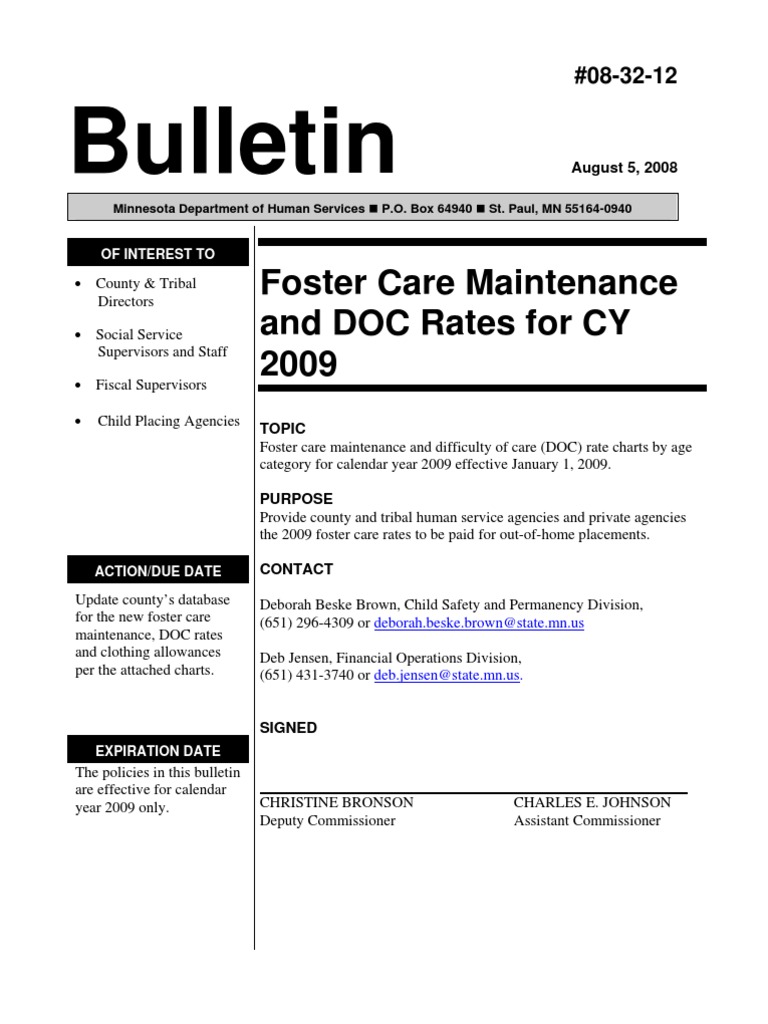 #08-32-12

Bulletin

August 5, 2008

Minnesota Department of Human Services ■ P.O. Box 64940 ■ St. Paul, MN 55164-0940

OF INTEREST TO

• County & Tribal Directors

• Social Service Supervisors and Staff

• Fiscal Supervisors

• Child Placing Agencies

ACTION/DUE DATE

Update county's database for the new foster care maintenance, DOC rates and clothing allowances per the attached charts.

EXPIRATION DATE

The policies in this bulletin are effective for calendar year 2009 only.

Foster Care Maintenance and DOC Rates for CY 2009

TOPIC

Foster care maintenance and difficulty of care (DOC) rate charts by age category for calendar year 2009 effective January 1, 2009.

PURPOSE

Provide county and tribal human service agencies and private agencies the 2009 foster care rates to be paid for out-of-home placements.

CONTACT

Deborah Beske Brown, Child Safety and Permanency Division, (651) 296-4309 or deborah.beske.brown@state.mn.us

Deb Jensen, Financial Operations Division, (651) 431-3740 or deb.jensen@state.mn.us.

SIGNED

CHRISTINE BRONSON
Deputy Commissioner

CHARLES E. JOHNSON
Assistant Commissioner